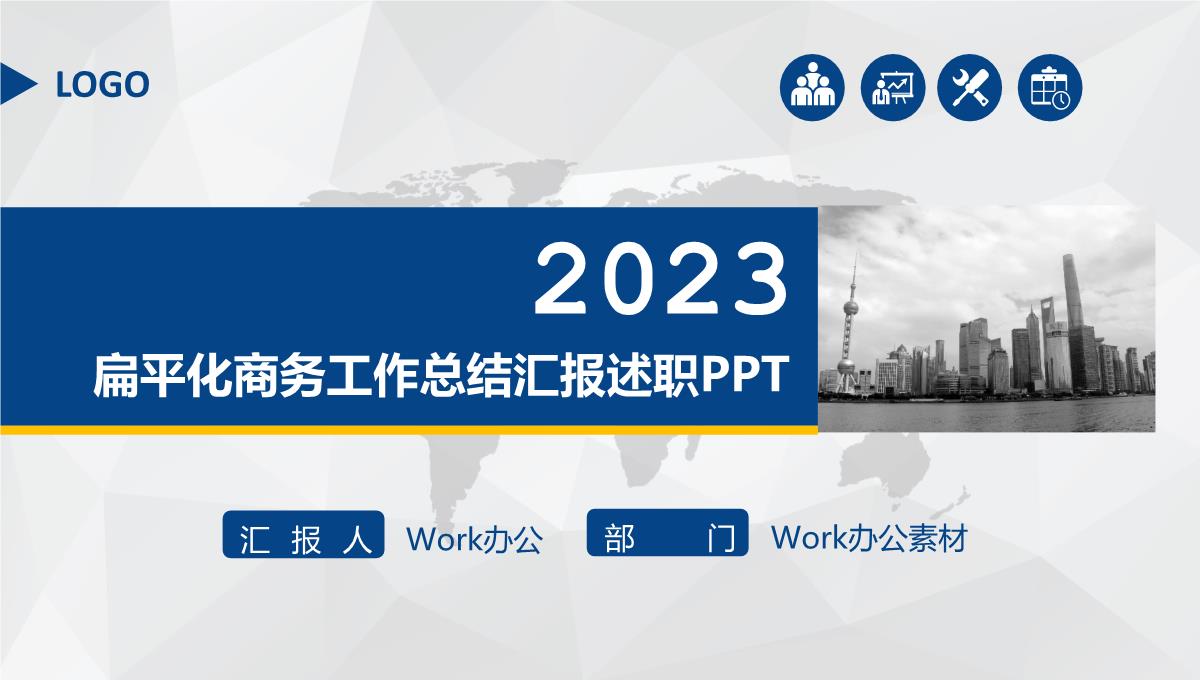 LOGO

2023

扁平化商务工作总结汇报述职PPT

汇 报 人 Work办公 部 门 Work办公素材